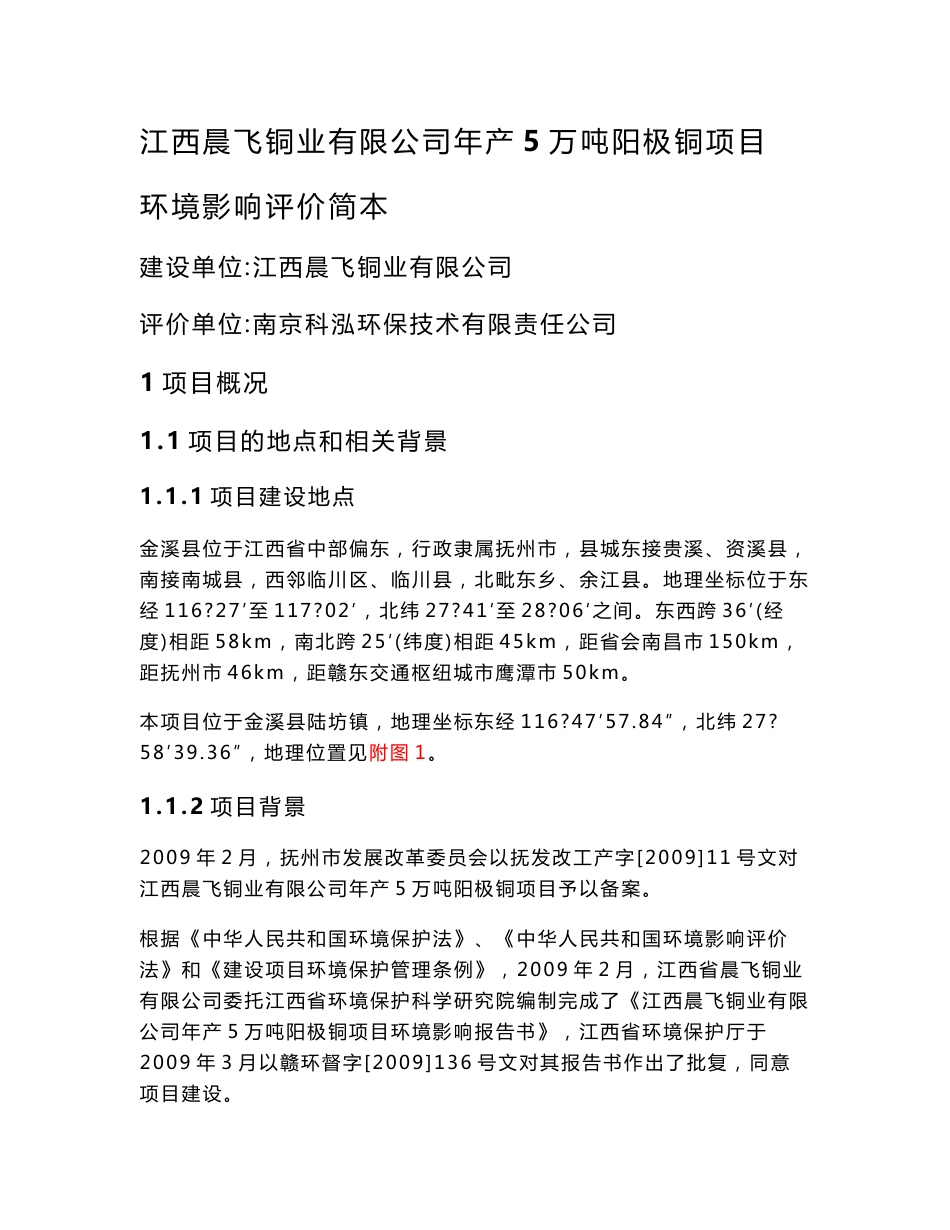 江西晨飞铜业有限公司年产 5 万吨阳极铜项目

环境影响评价简本

建设单位:江西晨飞铜业有限公司

评价单位:南京科泓环保技术有限责任公司

1 项目概况

1.1 项目的地点和相关背景

1.1.1 项目建设地点

金溪县位于江西省中部偏东，行政隶属抚州市，县城东接贵溪、资溪县，南接南城县，西邻临川区、临川县，北毗东乡、余江县。地理坐标位于东经 116?27′至 117?02′，北纬 27?41′至 28?06′之间。东西跨 36′(经度)相距 58km，南北跨 25′(纬度)相距 45km，距省会南昌市 150km，距抚州市 46km，距赣东交通枢纽城市鹰潭市 50km。

本项目位于金溪县陆坊镇，地理坐标东经 116?47′57.84″，北纬 27?58′39.36″，地理位置见附图 1。

1.1.2 项目背景

2009 年 2 月，抚州市发展改革委员会以抚发改工产字[2009]11 号文对江西晨飞铜业有限公司年产 5 万吨阳极铜项目予以备案。

根据《中华人民共和国环境保护法》、《中华人民共和国环境影响评价法》和《建设项目环境保护管理条例》，2009 年 2 月，江西省晨飞铜业有限公司委托江西省环境保护科学研究院编制完成了《江西晨飞铜业有限公司年产 5 万吨阳极铜项目环境影响报告书》，江西省环境保护厅于 2009 年 3 月以赣环督字[2009]136 号文对其报告书作出了批复，同意项目建设。